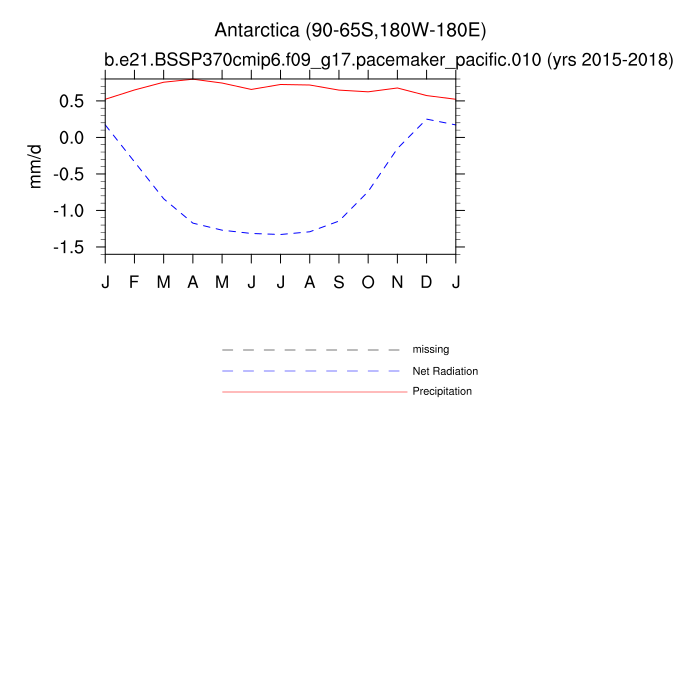 Antarctica (90-65S,180W-180E)
b.e21.BSSP370cmip6.f09_g17.pacemaker_pacific.010 (yrs 2015-2018)

mm/d

0.5
0.0
-0.5
-1.0
-1.5

J F M A M J J A S O N D J

missing
Net Radiation
Precipitation